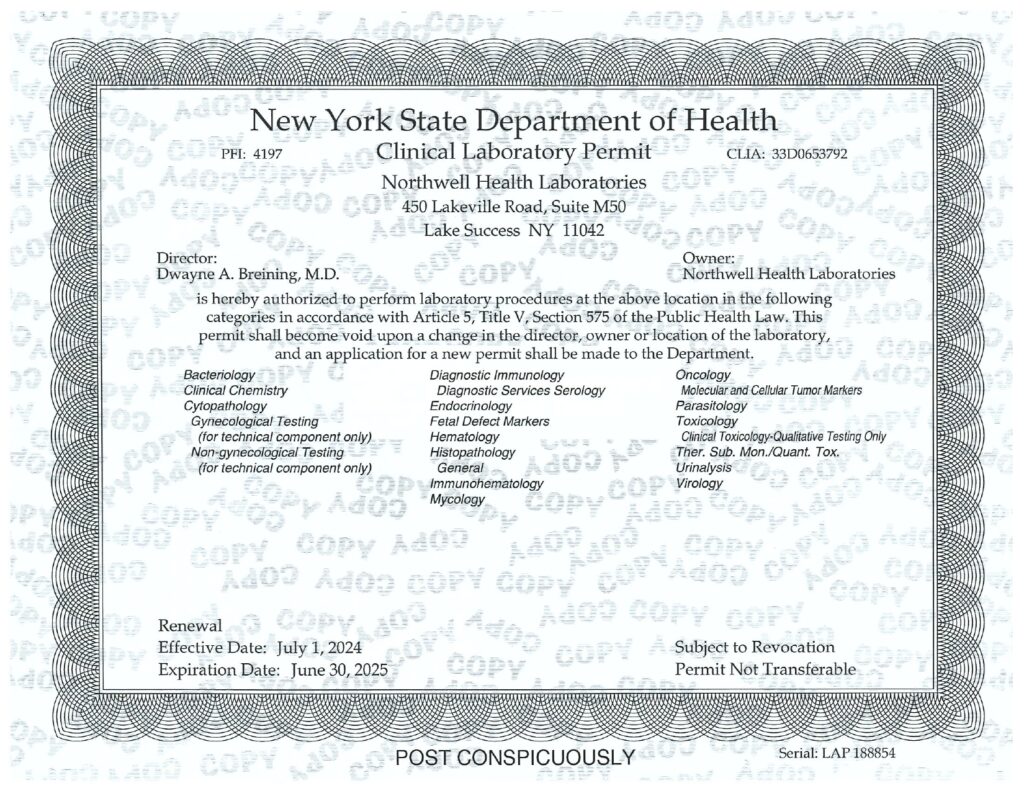 New York State Department of Health

PFI: 4197

Clinical Laboratory Permit

CLIA: 33D0653792

Northwell Health Laboratories
450 Lakeville Road, Suite M50
Lake Success NY 11042

Director:
Dwayne A. Breining, M.D.

Owner:
Northwell Health Laboratories

is hereby authorized to perform laboratory procedures at the above location in the following categories in accordance with Article 5, Title V, Section 575 of the Public Health Law. This permit shall become void upon a change in the director, owner or location of the laboratory, and an application for a new permit shall be made to the Department.

Bacteriology
Clinical Chemistry
Cytopathology
Gynecological Testing
(for technical component only)
Non-gynecological Testing
(for technical component only)

Diagnostic Immunology
Diagnostic Services Serology
Endocrinology
Fetal Defect Markers
Hematology
Histopathology
General
Immunohematology
Mycology

Oncology
Molecular and Cellular Tumor Markers
Parasitology
Toxicology
Clinical Toxicology-Qualitative Testing Only
Ther. Sub. Mon./Quant. Tox.
Urinalysis
Virology

Renewal
Effective Date: July 1, 2024
Expiration Date: June 30, 2025

Subject to Revocation
Permit Not Transferable

POST CONSPICUOUSLY

Serial: LAP 188854

COPY